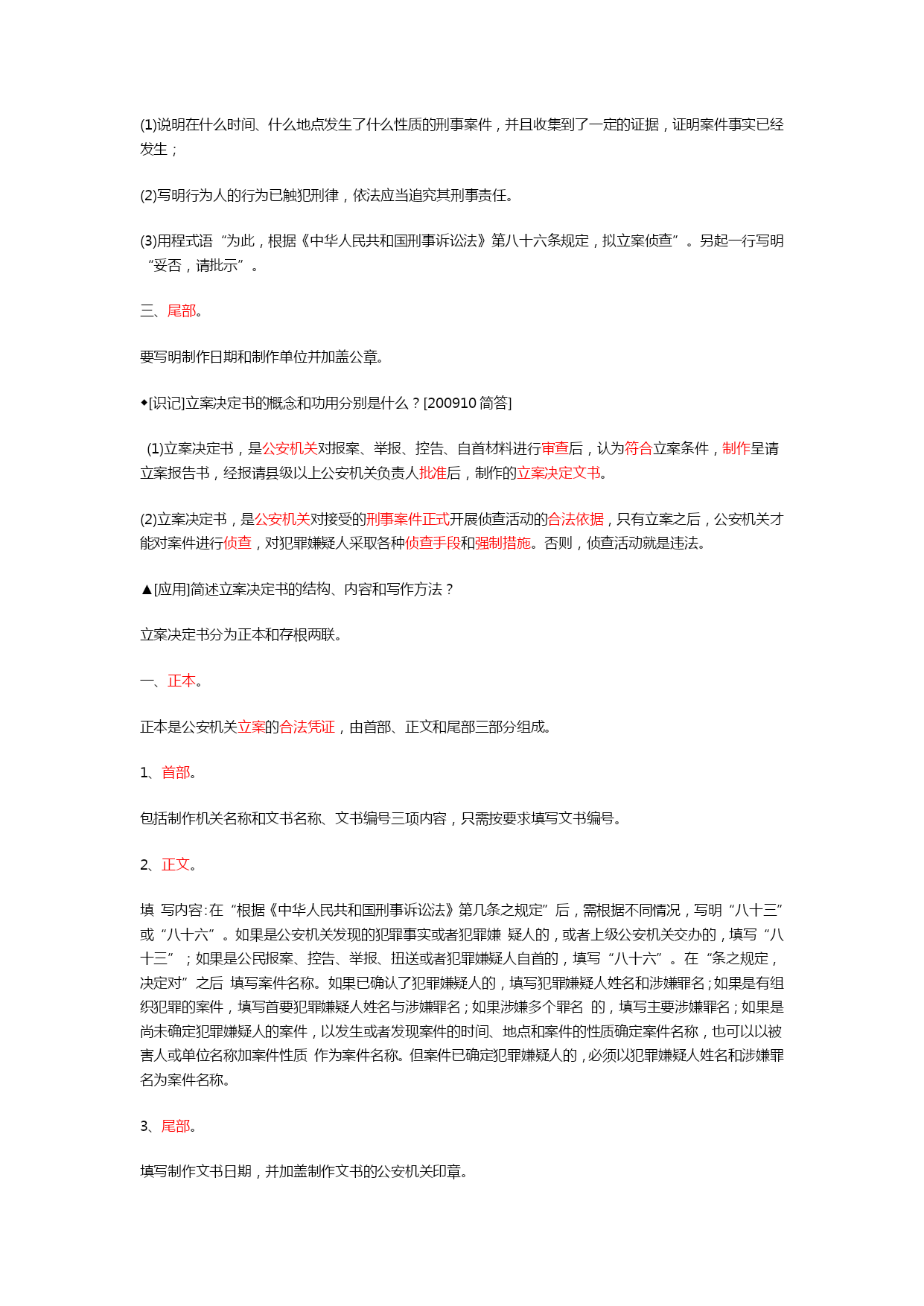 (1)说明在什么时间、什么地点发生了什么性质的刑事案件，并且收集到了一定的证据，证明案件事实已经发生；

(2)写明行为人的行为已触犯刑律，依法应当追究其刑事责任。

(3)用程式语“为此，根据《中华人民共和国刑事诉讼法》第八十六条规定，拟立案侦查”。另起一行写明“妥否，请批示”。

三、尾部。

要写明制作日期和制作单位并加盖公章。

◆[识记]立案决定书的概念和功用分别是什么？[200910 简答]

(1)立案决定书，是公安机关对报案、举报、控告、自首材料进行审查后，认为符合立案条件，制作呈请立案报告书，经报请县级以上公安机关负责人批准后，制作的立案决定文书。

(2)立案决定书，是公安机关对接受的刑事案件正式开展侦查活动的合法依据，只有立案之后，公安机关才能对案件进行侦查，对犯罪嫌疑人采取各种侦查手段和强制措施。否则，侦查活动就是违法。

▲[应用]简述立案决定书的结构、内容和写作方法？

立案决定书分为正本和存根两联。

一、正本。

正本是公安机关立案的合法凭证，由首部、正文和尾部三部分组成。

1、首部。

包括制作机关名称和文书名称、文书编号三项内容，只需按要求填写文书编号。

2、正文。

填 写内容:在“根据《中华人民共和国刑事诉讼法》第几条之规定”后，需根据不同情况，写明“八十三”或“八十六”。如果是公安机关发现的犯罪事实或者犯罪嫌 疑人的，或者上级公安机关交办的，填写“八十三”；如果是公民报案、控告、举报、扭送或者犯罪嫌疑人自首的，填写“八十六”。在“条之规定，决定对”之后 填写案件名称。如果已确认了犯罪嫌疑人的，填写犯罪嫌疑人姓名和涉嫌罪名；如果是有组织犯罪的案件，填写首要犯罪嫌疑人姓名与涉嫌罪名；如果涉嫌多个罪名 的，填写主要涉嫌罪名；如果是尚未确定犯罪嫌疑人的案件，以发生或者发现案件的时间、地点和案件的性质确定案件名称，也可以以被害人或单位名称加案件性质 作为案件名称。但案件已确定犯罪嫌疑人的，必须以犯罪嫌疑人姓名和涉嫌罪名为案件名称。

3、尾部。

填写制作文书日期，并加盖制作文书的公安机关印章。